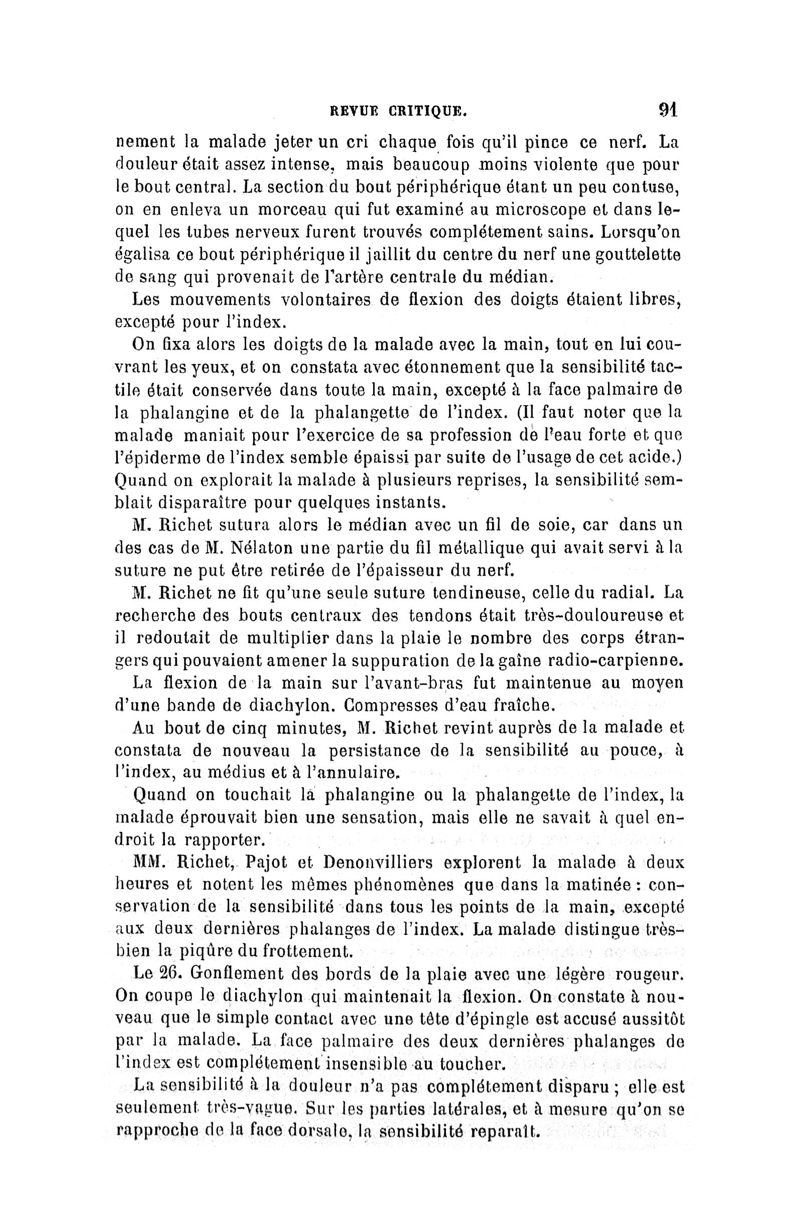 REVUE CRITIQUE. 91

nement la malade jeter un cri chaque fois qu'il pince ce nerf. La douleur était assez intense, mais beaucoup moins violente que pour le bout central. La section du bout périphérique étant un peu contuse, on en enleva un morceau qui fut examiné au microscope et dans lequel les tubes nerveux furent trouvés complétement sains. Lorsqu'on égalisa ce bout périphérique il jaillit du centre du nerf une gouttelette de sang qui provenait de l'artère centrale du médian.

Les mouvements volontaires de flexion des doigts étaient libres, excepté pour l'index.

On fixa alors les doigts de la malade avec la main, tout en lui couvrant les yeux, et on constata avec étonnement que la sensibilité tactile était conservée dans toute la main, excepté à la face palmaire de la phalangine et de la phalangette de l'index. (Il faut noter que la malade maniait pour l'exercice de sa profession de l'eau forte et que l'épiderme de l'index semble épaissi par suite de l'usage de cet acide.) Quand on explorait la malade à plusieurs reprises, la sensibilité semblait disparaître pour quelques instants.

M. Richet sutura alors le médian avec un fil de soie, car dans un des cas de M. Nélaton une partie du fil métallique qui avait servi à la suture ne put être retirée de l'épaisseur du nerf.

M. Richet ne fit qu'une seule suture tendineuse, celle du radial. La recherche des bouts centraux des tendons était très-douloureuse et il redoutait de multiplier dans la plaie le nombre des corps étrangers qui pouvaient amener la suppuration de la gaîne radio-carpienne.

La flexion de la main sur l'avant-bras fut maintenue au moyen d'une bande de diachylon. Compresses d'eau fraîche.

Au bout de cinq minutes, M. Richet revint auprès de la malade et constata de nouveau la persistance de la sensibilité au pouce, à l'index, au médius et à l'annulaire.

Quand on touchait la phalangine ou la phalangette de l'index, la malade éprouvait bien une sensation, mais elle ne savait à quel endroit la rapporter.

MM. Richet, Pajot et Denonvilliers explorent la malade à deux heures et notent les mêmes phénomènes que dans la matinée : conservation de la sensibilité dans tous les points de la main, excepté aux deux dernières phalanges de l'index. La malade distingue très-bien la piqûre du frottement.

Le 26. Gonflement des bords de la plaie avec une légère rougeur. On coupe le diachylon qui maintenait la flexion. On constate à nouveau que le simple contact avec une tête d'épingle est accusé aussitôt par la malade. La face palmaire des deux dernières phalanges de l'index est complétement insensible au toucher.

La sensibilité à la douleur n'a pas complétement disparu ; elle est seulement très-vague. Sur les parties latérales, et à mesure qu'on se rapproche de la face dorsale, la sensibilité reparaît.